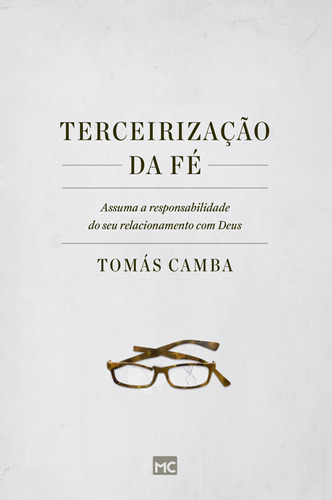 TERCEIRIZAÇÃO DA FÉ

Assuma a responsabilidade do seu relacionamento com Deus

TOMÁS CAMBA

MC